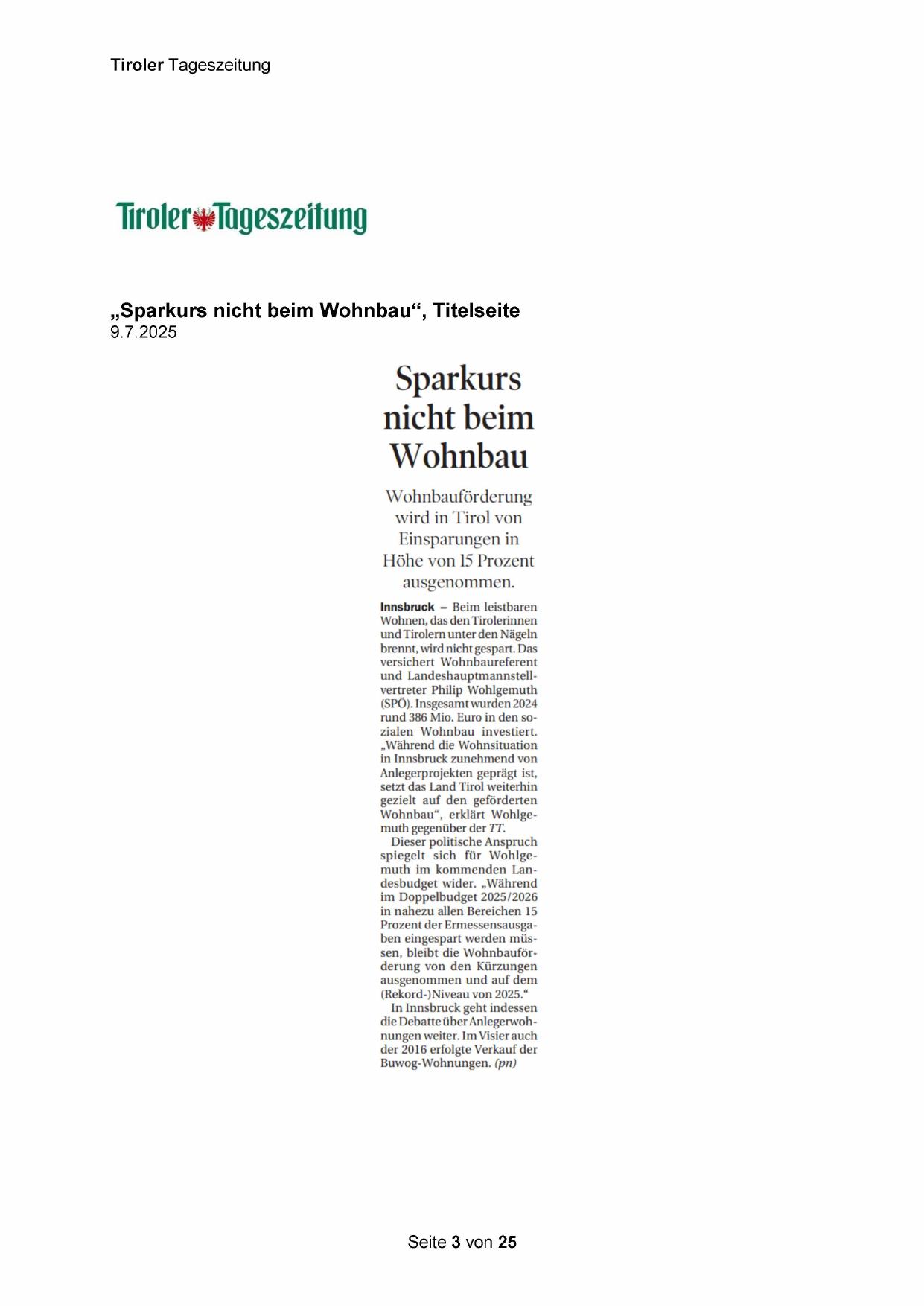 Tiroler Tageszeitung

Tiroler Tageszeitung

„Sparkurs nicht beim Wohnbau“, Titelseite
9.7.2025

Sparkurs nicht beim Wohnbau

Wohnbauförderung wird in Tirol von Einsparungen in Höhe von 15 Prozent ausgenommen.

Innsbruck – Beim leistbaren Wohnen, das den Tirolerinnen und Tirolern unter den Nägeln brennt, wird nicht gespart. Das versichert Wohnbaureferent und Landeshauptmannstellvertreter Philip Wohlgemuth (SPÖ). Insgesamt wurden 2024 rund 386 Mio. Euro in den sozialen Wohnbau investiert. „Während die Wohnsituation in Innsbruck zunehmend von Anlegerprojekten geprägt ist, setzt das Land Tirol weiterhin gezielt auf den geförderten Wohnbau“, erklärt Wohlgemuth gegenüber der TT.

Dieser politische Anspruch spiegelt sich für Wohlgemuth im kommenden Landesbudget wider. „Während im Doppelbudget 2025/2026 in nahezu allen Bereichen 15 Prozent der Ermessensausgaben eingespart werden müssen, bleibt die Wohnbauförderung von den Kürzungen ausgenommen und auf dem (Rekord-)Niveau von 2025.“

In Innsbruck geht indessen die Debatte über Anlegerwohnungen weiter. Im Visier auch der 2016 erfolgte Verkauf der Buwog-Wohnungen. (pn)

Seite 3 von 25